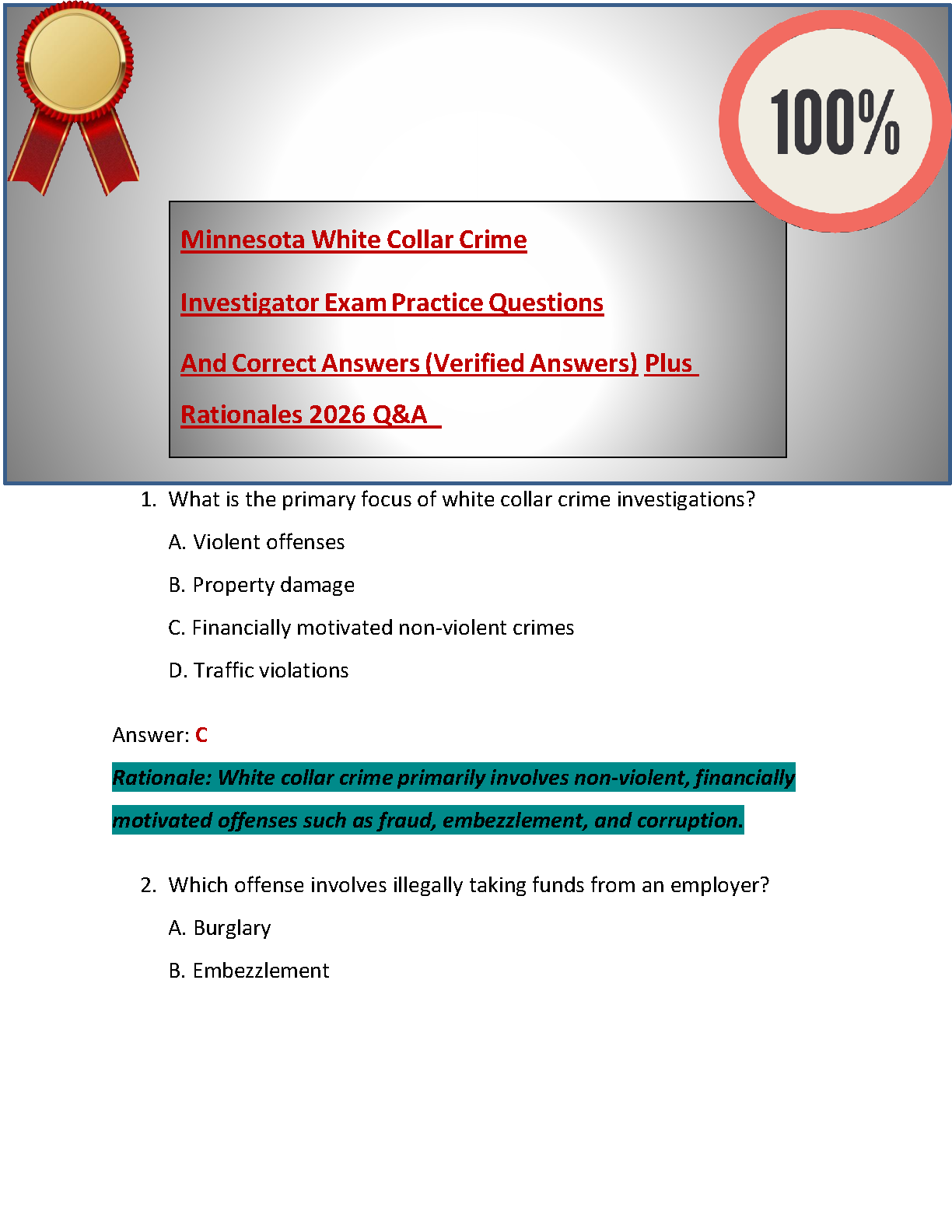 100%

Minnesota White Collar Crime

Investigator Exam Practice Questions

And Correct Answers (Verified Answers) Plus

Rationales 2026 Q&A

1. What is the primary focus of white collar crime investigations?

A. Violent offenses

B. Property damage

C. Financially motivated non-violent crimes

D. Traffic violations

Answer: C

Rationale: White collar crime primarily involves non-violent, financially motivated offenses such as fraud, embezzlement, and corruption.

2. Which offense involves illegally taking funds from an employer?

A. Burglary

B. Embezzlement